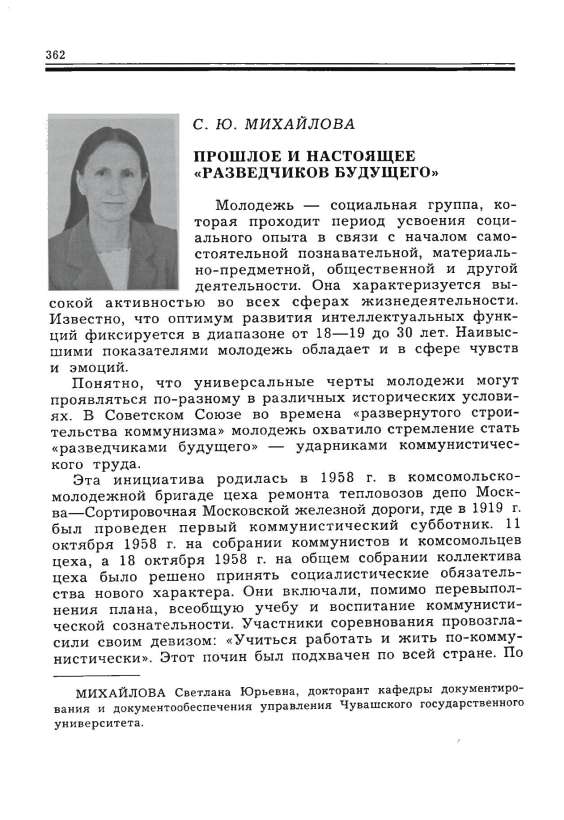 362

С. Ю. МИХАЙЛОВА

ПРОШЛОЕ И НАСТОЯЩЕЕ «РАЗВЕДЧИКОВ БУДУЩЕГО»

Молодежь — социальная группа, которая проходит период усвоения социального опыта в связи с началом самостоятельной познавательной, материально-предметной, общественной и другой деятельности. Она характеризуется высокой активностью во всех сферах жизнедеятельности. Известно, что оптимум развития интеллектуальных функций фиксируется в диапазоне от 18—19 до 30 лет. Наивысшими показателями молодежь обладает и в сфере чувств и эмоций.

Понятно, что универсальные черты молодежи могут проявляться по-разному в различных исторических условиях. В Советском Союзе во времена «развернутого строительства коммунизма» молодежь охватило стремление стать «разведчиками будущего» — ударниками коммунистического труда.

Эта инициатива родилась в 1958 г. в комсомольско-молодежной бригаде цеха ремонта тепловозов депо Москва—Сортировочная Московской железной дороги, где в 1919 г. был проведен первый коммунистический субботник. 11 октября 1958 г. на собрании коммунистов и комсомольцев цеха, а 18 октября 1958 г. на общем собрании коллектива цеха было решено принять социалистические обязательства нового характера. Они включали, помимо перевыполнения плана, всеобщую учебу и воспитание коммунистической сознательности. Участники соревнования провозгласили своим девизом: «Учиться работать и жить по-коммунистически». Этот почин был подхвачен по всей стране. По

МИХАЙЛОВА Светлана Юрьевна, докторант кафедры документирования и документообеспечения управления Чувашского государственного университета.